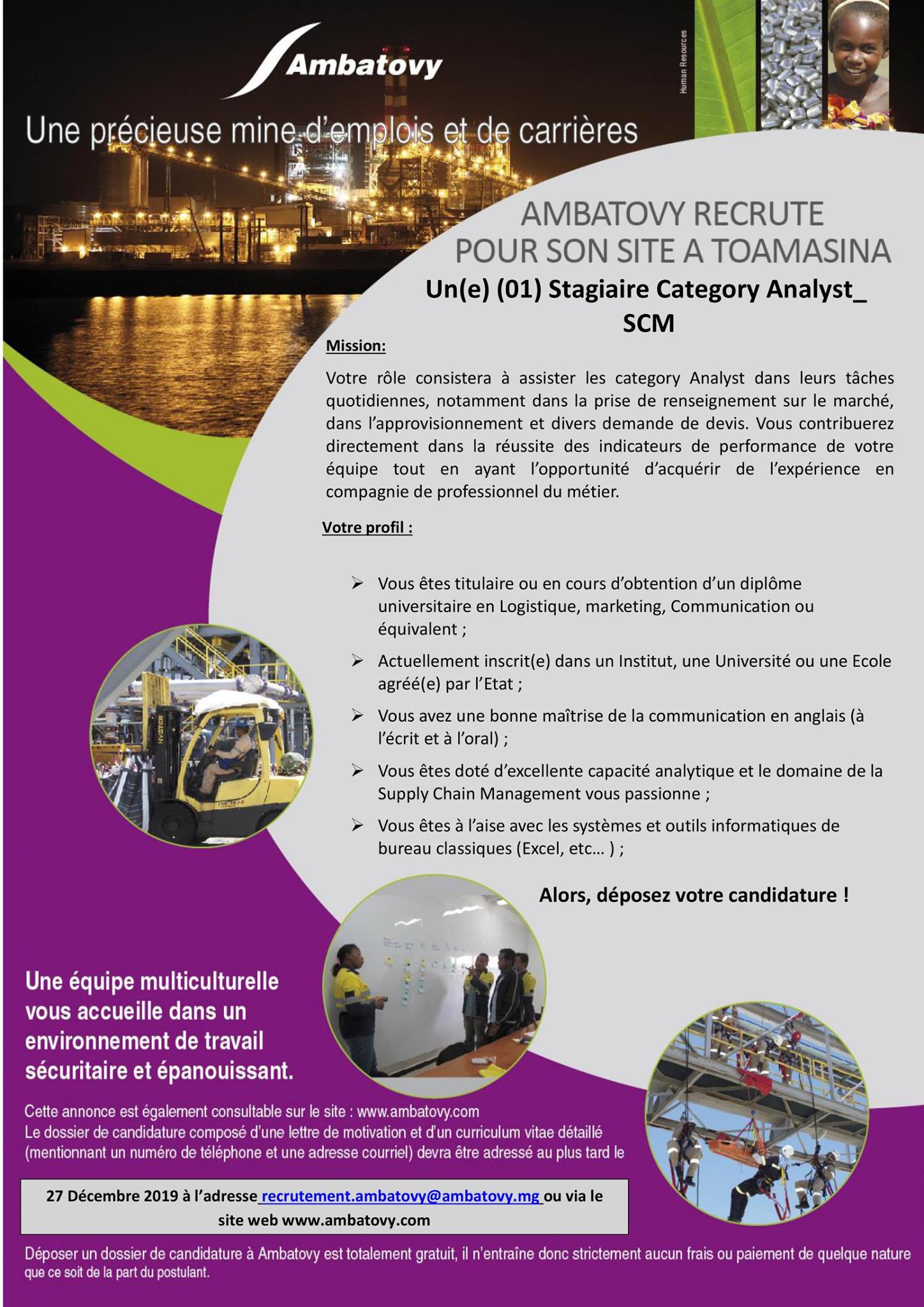 Ambatovy

Human Resources

Une précieuse mine d'emplois et de carrières

AMBATOVY RECRUTE
POUR SON SITE A TOAMASINA

Un(e) (01) Stagiaire Category Analyst_ SCM

Mission:

Votre rôle consistera à assister les category Analyst dans leurs tâches quotidiennes, notamment dans la prise de renseignement sur le marché, dans l'approvisionnement et divers demande de devis. Vous contribuerez directement dans la réussite des indicateurs de performance de votre équipe tout en ayant l'opportunité d'acquérir de l'expérience en compagnie de professionnel du métier.

Votre profil :

➢ Vous êtes titulaire ou en cours d'obtention d'un diplôme universitaire en Logistique, marketing, Communication ou équivalent ;

➢ Actuellement inscrit(e) dans un Institut, une Université ou une Ecole agréé(e) par l'Etat ;

➢ Vous avez une bonne maîtrise de la communication en anglais (à l'écrit et à l'oral) ;

➢ Vous êtes doté d'excellente capacité analytique et le domaine de la Supply Chain Management vous passionne ;

➢ Vous êtes à l'aise avec les systèmes et outils informatiques de bureau classiques (Excel, etc… ) ;

Alors, déposez votre candidature !

Une équipe multiculturelle vous accueille dans un environnement de travail sécuritaire et épanouissant.

Cette annonce est également consultable sur le site : www.ambatovy.com
Le dossier de candidature composé d'une lettre de motivation et d'un curriculum vitae détaillé (mentionnant un numéro de téléphone et une adresse courriel) devra être adressé au plus tard le

27 Décembre 2019 à l'adresse recrutement.ambatovy@ambatovy.mg ou via le site web www.ambatovy.com

Déposer un dossier de candidature à Ambatovy est totalement gratuit, il n'entraîne donc strictement aucun frais ou paiement de quelque nature que ce soit de la part du postulant.